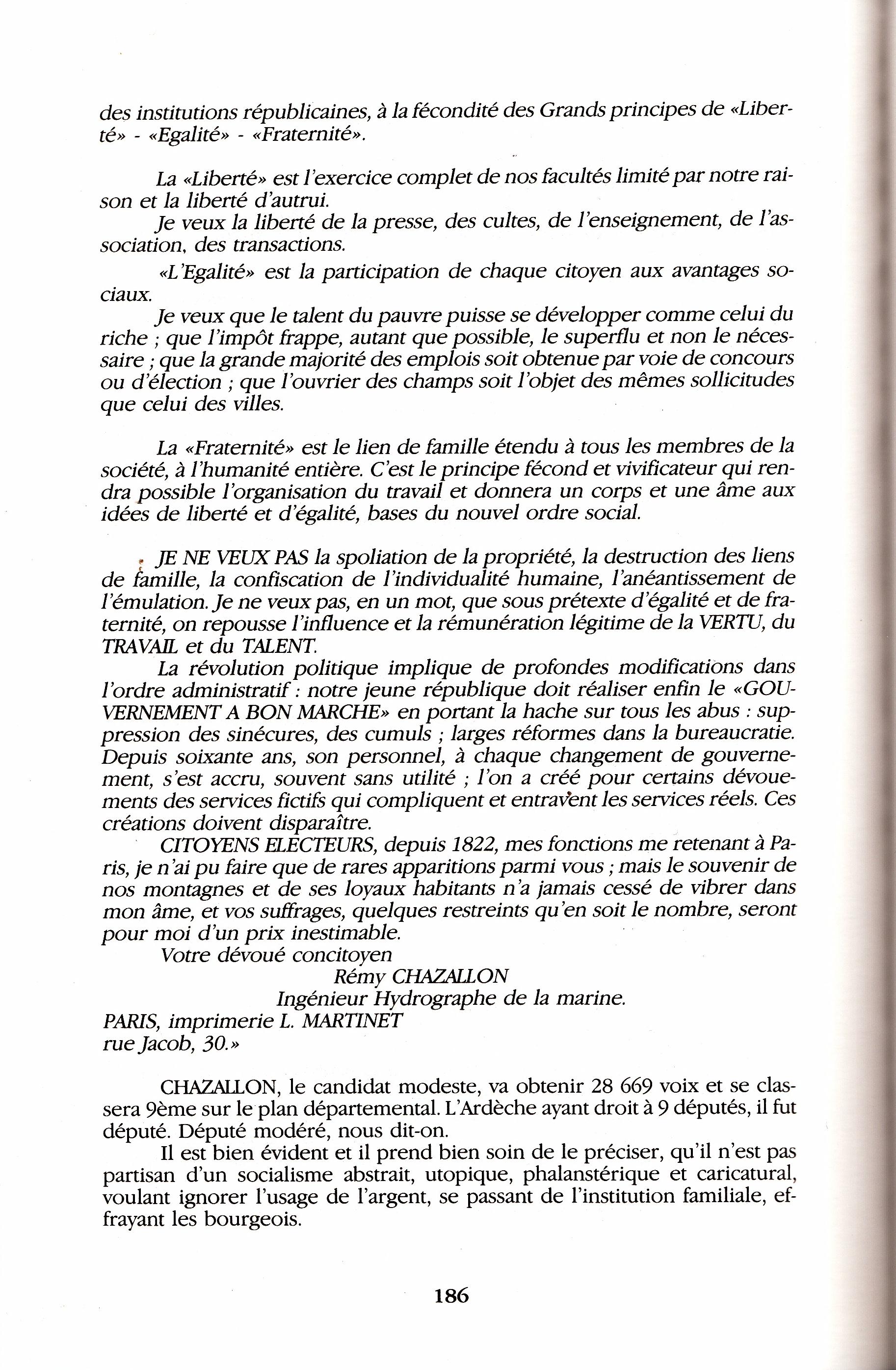 des institutions républicaines, à la fécondité des Grands principes de «Liberté» - «Egalité» - «Fraternité».

La «Liberté» est l'exercice complet de nos facultés limité par notre raison et la liberté d'autrui.

Je veux la liberté de la presse, des cultes, de l'enseignement, de l'association, des transactions.

«L'Egalité» est la participation de chaque citoyen aux avantages sociaux.

Je veux que le talent du pauvre puisse se développer comme celui du riche ; que l'impôt frappe, autant que possible, le superflu et non le nécessaire ; que la grande majorité des emplois soit obtenue par voie de concours ou d'élection ; que l'ouvrier des champs soit l'objet des mêmes sollicitudes que celui des villes.

La «Fraternité» est le lien de famille étendu à tous les membres de la société, à l'humanité entière. C'est le principe fécond et vivificateur qui rendra possible l'organisation du travail et donnera un corps et une âme aux idées de liberté et d'égalité, bases du nouvel ordre social.

JE NE VEUX PAS la spoliation de la propriété, la destruction des liens de famille, la confiscation de l'individualité humaine, l'anéantissement de l'émulation. Je ne veux pas, en un mot, que sous prétexte d'égalité et de fraternité, on repousse l'influence et la rémunération légitime de la VERTU, du TRAVAIL et du TALENT.

La révolution politique implique de profondes modifications dans l'ordre administratif : notre jeune république doit réaliser enfin le «GOUVERNEMENT A BON MARCHE» en portant la hache sur tous les abus : suppression des sinécures, des cumuls ; larges réformes dans la bureaucratie. Depuis soixante ans, son personnel, à chaque changement de gouvernement, s'est accru, souvent sans utilité ; l'on a créé pour certains dévouements des services fictifs qui compliquent et entravent les services réels. Ces créations doivent disparaître.

CITOYENS ELECTEURS, depuis 1822, mes fonctions me retenant à Paris, je n'ai pu faire que de rares apparitions parmi vous ; mais le souvenir de nos montagnes et de ses loyaux habitants n'a jamais cessé de vibrer dans mon âme, et vos suffrages, quelques restreints qu'en soit le nombre, seront pour moi d'un prix inestimable.

Votre dévoué concitoyen
Rémy CHAZALLON
Ingénieur Hydrographe de la marine.
PARIS, imprimerie L. MARTINET
rue Jacob, 30.»

CHAZALLON, le candidat modeste, va obtenir 28 669 voix et se classera 9ème sur le plan départemental. L'Ardèche ayant droit à 9 députés, il fut député. Député modéré, nous dit-on.

Il est bien évident et il prend bien soin de le préciser, qu'il n'est pas partisan d'un socialisme abstrait, utopique, phalanstérique et caricatural, voulant ignorer l'usage de l'argent, se passant de l'institution familiale, effrayant les bourgeois.

186